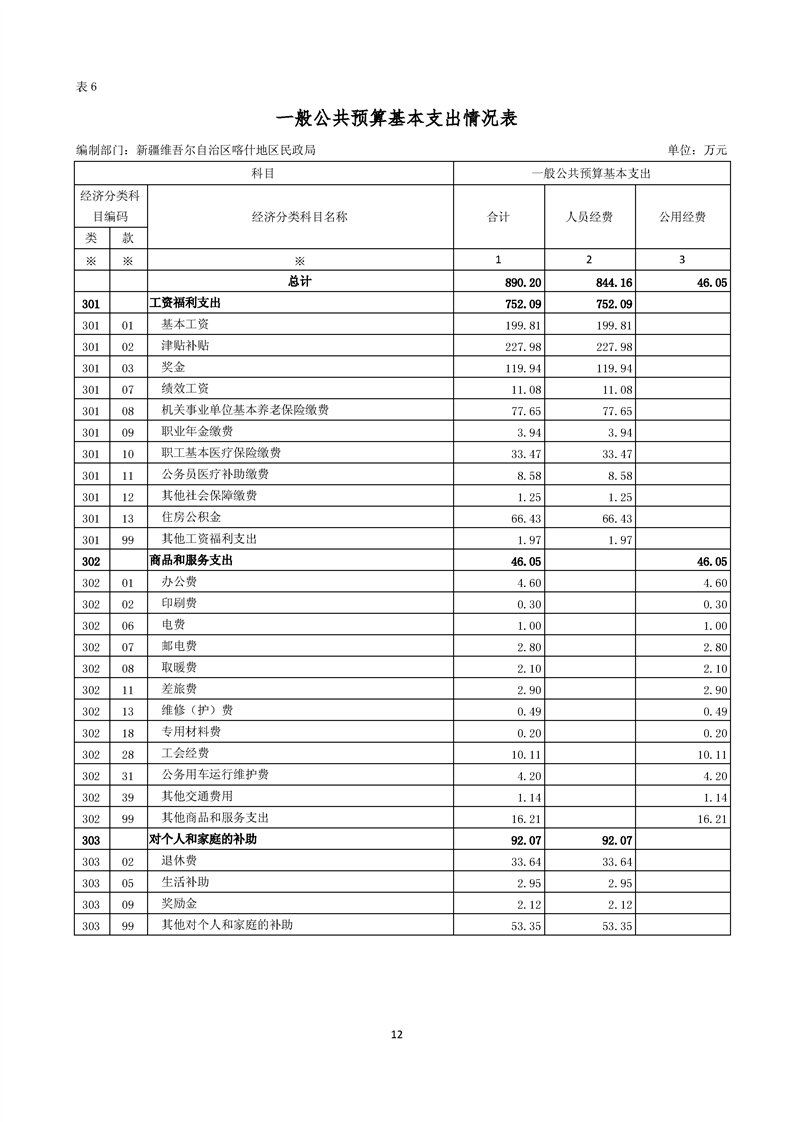 表 6

一般公共预算基本支出情况表

编制部门：新疆维吾尔自治区喀什地区民政局

单位：万元

| 科目 | | | 一般公共预算基本支出 | | |
|---|---|---|---|---|---|
| 经济分类科目编码 | | 经济分类科目名称 | 合计 | 人员经费 | 公用经费 |
| 类 | 款 | | | | |
| ※ | ※ | ※ | 1 | 2 | 3 |
| | | 总计 | 890.20 | 844.16 | 46.05 |
| 301 | | 工资福利支出 | 752.09 | 752.09 | |
| 301 | 01 | 基本工资 | 199.81 | 199.81 | |
| 301 | 02 | 津贴补贴 | 227.98 | 227.98 | |
| 301 | 03 | 奖金 | 119.94 | 119.94 | |
| 301 | 07 | 绩效工资 | 11.08 | 11.08 | |
| 301 | 08 | 机关事业单位基本养老保险缴费 | 77.65 | 77.65 | |
| 301 | 09 | 职业年金缴费 | 3.94 | 3.94 | |
| 301 | 10 | 职工基本医疗保险缴费 | 33.47 | 33.47 | |
| 301 | 11 | 公务员医疗补助缴费 | 8.58 | 8.58 | |
| 301 | 12 | 其他社会保障缴费 | 1.25 | 1.25 | |
| 301 | 13 | 住房公积金 | 66.43 | 66.43 | |
| 301 | 99 | 其他工资福利支出 | 1.97 | 1.97 | |
| 302 | | 商品和服务支出 | 46.05 | | 46.05 |
| 302 | 01 | 办公费 | 4.60 | | 4.60 |
| 302 | 02 | 印刷费 | 0.30 | | 0.30 |
| 302 | 06 | 电费 | 1.00 | | 1.00 |
| 302 | 07 | 邮电费 | 2.80 | | 2.80 |
| 302 | 08 | 取暖费 | 2.10 | | 2.10 |
| 302 | 11 | 差旅费 | 2.90 | | 2.90 |
| 302 | 13 | 维修（护）费 | 0.49 | | 0.49 |
| 302 | 18 | 专用材料费 | 0.20 | | 0.20 |
| 302 | 28 | 工会经费 | 10.11 | | 10.11 |
| 302 | 31 | 公务用车运行维护费 | 4.20 | | 4.20 |
| 302 | 39 | 其他交通费用 | 1.14 | | 1.14 |
| 302 | 99 | 其他商品和服务支出 | 16.21 | | 16.21 |
| 303 | | 对个人和家庭的补助 | 92.07 | 92.07 | |
| 303 | 02 | 退休费 | 33.64 | 33.64 | |
| 303 | 05 | 生活补助 | 2.95 | 2.95 | |
| 303 | 09 | 奖励金 | 2.12 | 2.12 | |
| 303 | 99 | 其他对个人和家庭的补助 | 53.35 | 53.35 | |

12